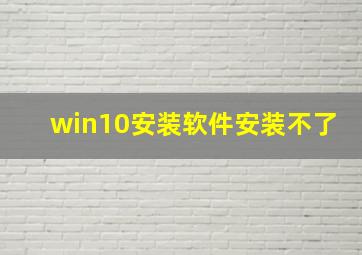 win10安装软件安装不了